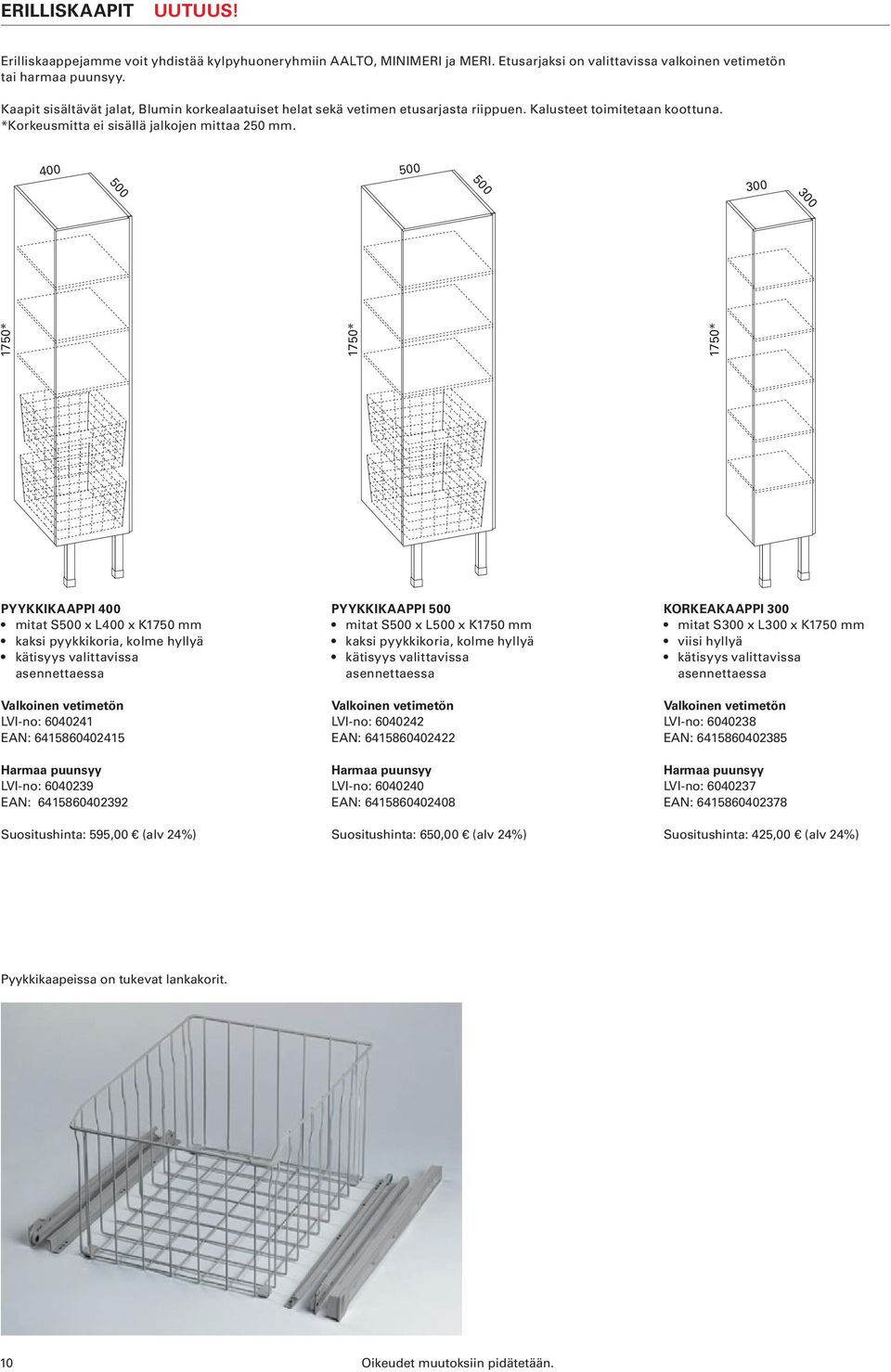 ERILLISKAAPIT UUTUUS!

Erilliskaappejamme voit yhdistää kylpyhuoneryhmiin AALTO, MINIMERI ja MERI. Etusarjaksi on valittavissa valkoinen vetimetön tai harmaa puunsyy.

Kaapit sisältävät jalat, Blumin korkealaatuiset helat sekä vetimen etusarjasta riippuen. Kalusteet toimitetaan koottuna. *Korkeusmitta ei sisällä jalkojen mittaa 250 mm.

400 500 1750*

500 500 1750*

300 300 1750*

PYYKKIKAAPPI 400
• mitat S500 x L400 x K1750 mm
• kaksi pyykkikoria, kolme hyllyä
• kätisyys valittavissa asennettaessa

Valkoinen vetimetön
LVI-no: 6040241
EAN: 6415860402415

Harmaa puunsyy
LVI-no: 6040239
EAN: 6415860402392

Suositushinta: 595,00 € (alv 24%)

PYYKKIKAAPPI 500
• mitat S500 x L500 x K1750 mm
• kaksi pyykkikoria, kolme hyllyä
• kätisyys valittavissa asennettaessa

Valkoinen vetimetön
LVI-no: 6040242
EAN: 6415860402422

Harmaa puunsyy
LVI-no: 6040240
EAN: 6415860402408

Suositushinta: 650,00 € (alv 24%)

KORKEAKAAPPI 300
• mitat S300 x L300 x K1750 mm
• viisi hyllyä
• kätisyys valittavissa asennettaessa

Valkoinen vetimetön
LVI-no: 6040238
EAN: 6415860402385

Harmaa puunsyy
LVI-no: 6040237
EAN: 6415860402378

Suositushinta: 425,00 € (alv 24%)

Pyykkikaapeissa on tukevat lankakorit.

10 Oikeudet muutoksiin pidätetään.